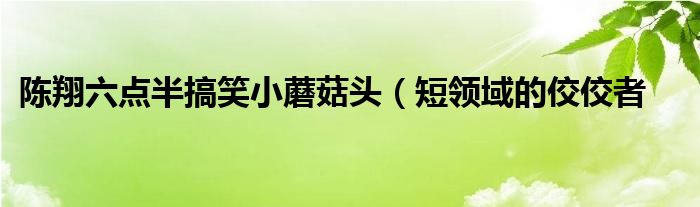 陈翔六点半搞笑小蘑菇头（短领域的佼佼者